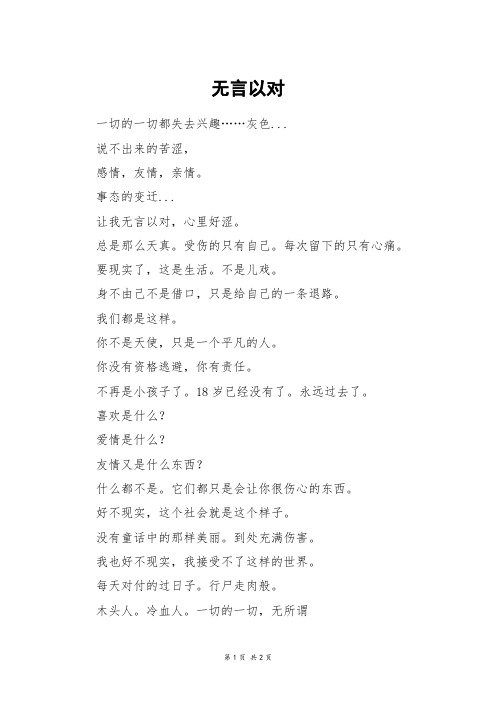 无言以对

一切的一切都失去兴趣……灰色...

说不出来的苦涩，

感情，友情，亲情。

事态的变迁...

让我无言以对，心里好涩。

总是那么天真。受伤的只有自己。每次留下的只有心痛。

要现实了，这是生活。不是儿戏。

身不由己不是借口，只是给自己的一条退路。

我们都是这样。

你不是天使，只是一个平凡的人。

你没有资格逃避，你有责任。

不再是小孩子了。18 岁已经没有了。永远过去了。

喜欢是什么？

爱情是什么？

友情又是什么东西？

什么都不是。它们都只是会让你很伤心的东西。

好不现实，这个社会就是这个样子。

没有童话中的那样美丽。到处充满伤害。

我也好不现实，我接受不了这样的世界。

每天对付的过日子。行尸走肉般。

木头人。冷血人。一切的一切，无所谓

第 1 页 共 2 页